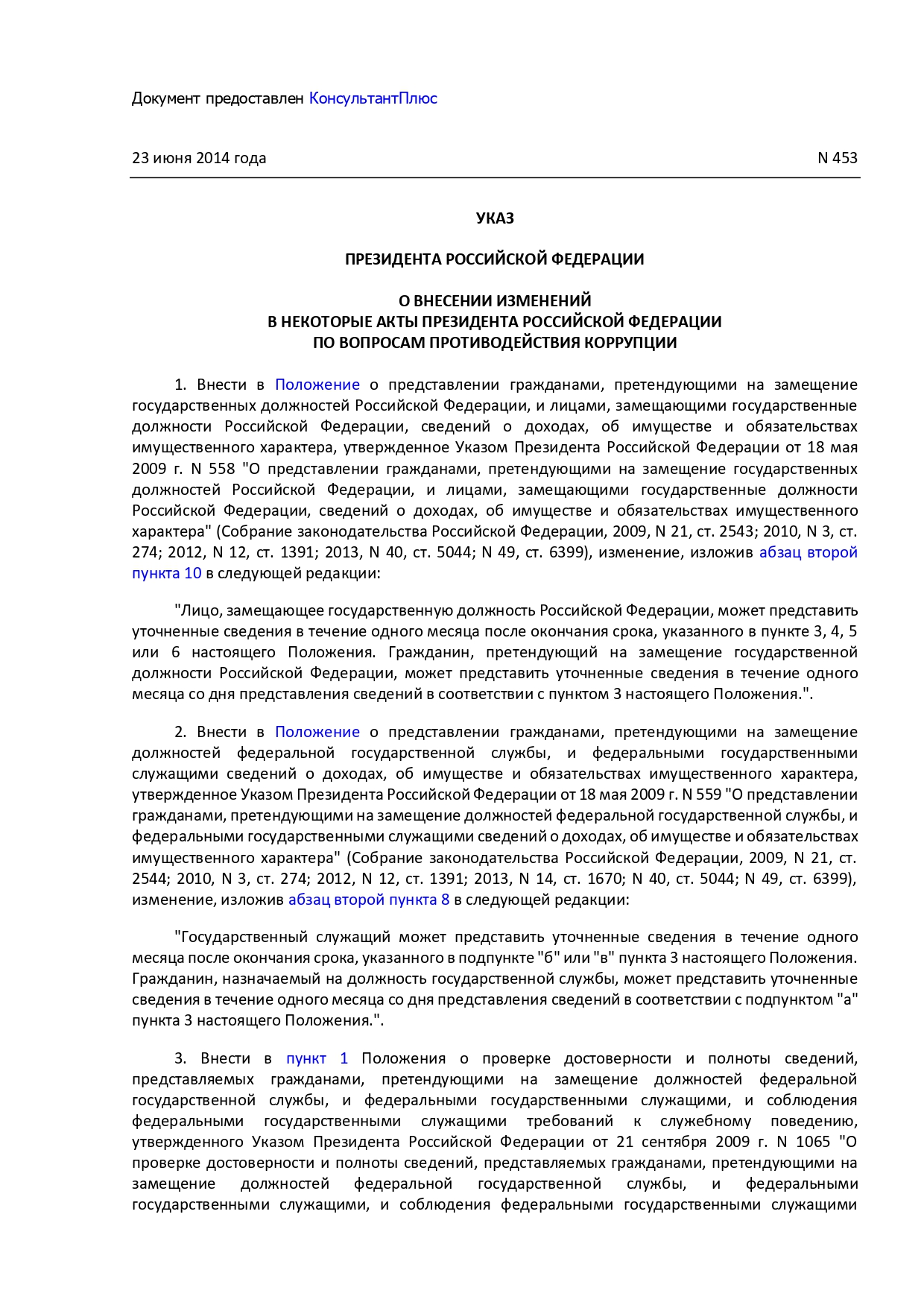 Документ предоставлен КонсультантПлюс

23 июня 2014 года

N 453

УКАЗ

ПРЕЗИДЕНТА РОССИЙСКОЙ ФЕДЕРАЦИИ

О ВНЕСЕНИИ ИЗМЕНЕНИЙ
В НЕКОТОРЫЕ АКТЫ ПРЕЗИДЕНТА РОССИЙСКОЙ ФЕДЕРАЦИИ
ПО ВОПРОСАМ ПРОТИВОДЕЙСТВИЯ КОРРУПЦИИ

1. Внести в Положение о представлении гражданами, претендующими на замещение государственных должностей Российской Федерации, и лицами, замещающими государственные должности Российской Федерации, сведений о доходах, об имуществе и обязательствах имущественного характера, утвержденное Указом Президента Российской Федерации от 18 мая 2009 г. N 558 "О представлении гражданами, претендующими на замещение государственных должностей Российской Федерации, и лицами, замещающими государственные должности Российской Федерации, сведений о доходах, об имуществе и обязательствах имущественного характера" (Собрание законодательства Российской Федерации, 2009, N 21, ст. 2543; 2010, N 3, ст. 274; 2012, N 12, ст. 1391; 2013, N 40, ст. 5044; N 49, ст. 6399), изменение, изложив абзац второй пункта 10 в следующей редакции:

"Лицо, замещающее государственную должность Российской Федерации, может представить уточненные сведения в течение одного месяца после окончания срока, указанного в пункте 3, 4, 5 или 6 настоящего Положения. Гражданин, претендующий на замещение государственной должности Российской Федерации, может представить уточненные сведения в течение одного месяца со дня представления сведений в соответствии с пунктом 3 настоящего Положения.".

2. Внести в Положение о представлении гражданами, претендующими на замещение должностей федеральной государственной службы, и федеральными государственными служащими сведений о доходах, об имуществе и обязательствах имущественного характера, утвержденное Указом Президента Российской Федерации от 18 мая 2009 г. N 559 "О представлении гражданами, претендующими на замещение должностей федеральной государственной службы, и федеральными государственными служащими сведений о доходах, об имуществе и обязательствах имущественного характера" (Собрание законодательства Российской Федерации, 2009, N 21, ст. 2544; 2010, N 3, ст. 274; 2012, N 12, ст. 1391; 2013, N 14, ст. 1670; N 40, ст. 5044; N 49, ст. 6399), изменение, изложив абзац второй пункта 8 в следующей редакции:

"Государственный служащий может представить уточненные сведения в течение одного месяца после окончания срока, указанного в подпункте "б" или "в" пункта 3 настоящего Положения. Гражданин, назначаемый на должность государственной службы, может представить уточненные сведения в течение одного месяца со дня представления сведений в соответствии с подпунктом "а" пункта 3 настоящего Положения.".

3. Внести в пункт 1 Положения о проверке достоверности и полноты сведений, представляемых гражданами, претендующими на замещение должностей федеральной государственной службы, и федеральными государственными служащими, и соблюдения федеральными государственными служащими требований к служебному поведению, утвержденного Указом Президента Российской Федерации от 21 сентября 2009 г. N 1065 "О проверке достоверности и полноты сведений, представляемых гражданами, претендующими на замещение должностей федеральной государственной службы, и федеральными государственными служащими, и соблюдения федеральными государственными служащими